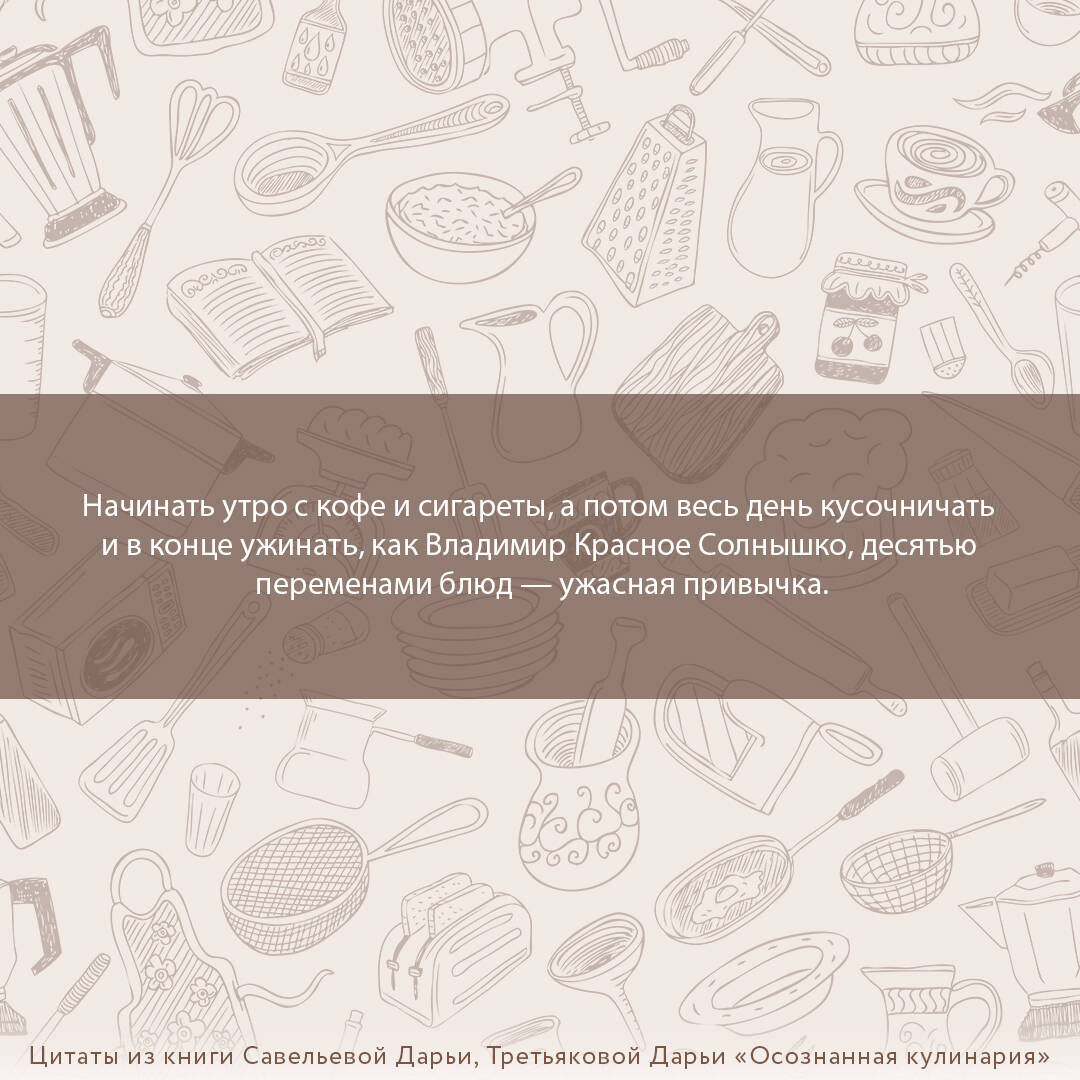 Начинать утро с кофе и сигареты, а потом весь день кусочничать и в конце ужинать, как Владимир Красное Солнышко, десятью переменами блюд — ужасная привычка.

Цитаты из книги Савельевой Дарьи, Третьяковой Дарьи «Осознанная кулинария»